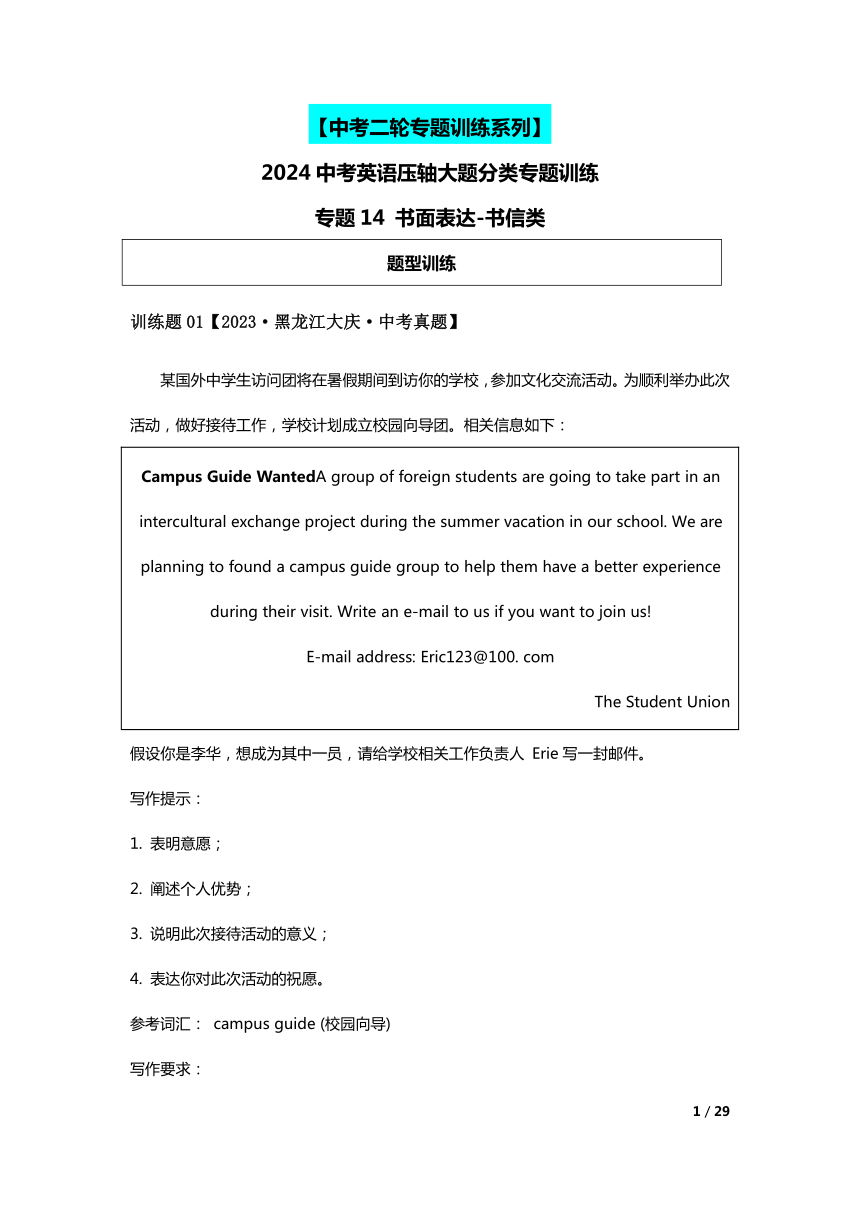 【中考二轮专题训练系列】

2024 中考英语压轴大题分类专题训练

专题 14 书面表达-书信类

题型训练

训练题 01【2023·黑龙江大庆·中考真题】

某国外中学生访问团将在暑假期间到访你的学校，参加文化交流活动。为顺利举办此次活动，做好接待工作，学校计划成立校园向导团。相关信息如下：

Campus Guide WantedA group of foreign students are going to take part in an intercultural exchange project during the summer vacation in our school. We are planning to found a campus guide group to help them have a better experience during their visit. Write an e-mail to us if you want to join us!

E-mail address: Eric123@100. com

The Student Union

假设你是李华，想成为其中一员，请给学校相关工作负责人 Erie 写一封邮件。

写作提示：

1. 表明意愿；

2. 阐述个人优势；

3. 说明此次接待活动的意义；

4. 表达你对此次活动的祝愿。

参考词汇： campus guide (校园向导)

写作要求：

1 / 29